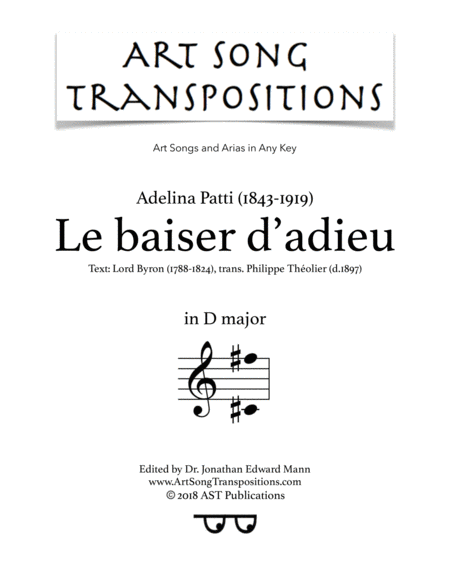 ART SONG TRANSPOSITIONS

Art Songs and Arias in Any Key

Adelina Patti (1843-1919)

Le baiser d'adieu

Text: Lord Byron (1788-1824), trans. Philippe Théolier (d.1897)

in D major

Edited by Dr. Jonathan Edward Mann
www.ArtSongTranspositions.com
© 2018 AST Publications